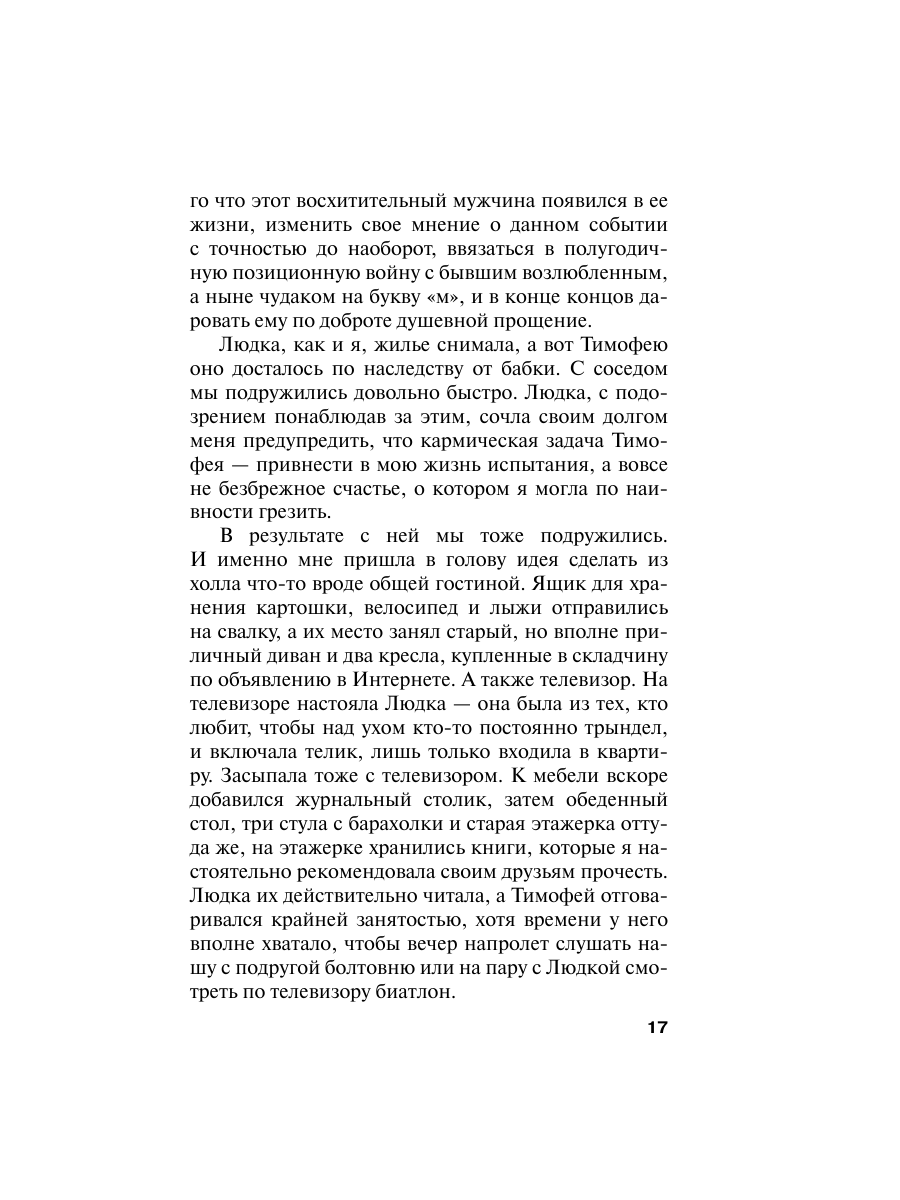 го что этот восхитительный мужчина появился в ее жизни, изменить свое мнение о данном событии с точностью до наоборот, ввязаться в полугодичную позиционную войну с бывшим возлюбленным, а ныне чудаком на букву «м», и в конце концов даровать ему по доброте душевной прощение.

Людка, как и я, жилье снимала, а вот Тимофею оно досталось по наследству от бабки. С соседом мы подружились довольно быстро. Людка, с подозрением понаблюдав за этим, сочла своим долгом меня предупредить, что кармическая задача Тимофея — привнести в мою жизнь испытания, а вовсе не безбрежное счастье, о котором я могла по наивности грезить.

В результате с ней мы тоже подружились. И именно мне пришла в голову идея сделать из холла что-то вроде общей гостиной. Ящик для хранения картошки, велосипед и лыжи отправились на свалку, а их место занял старый, но вполне приличный диван и два кресла, купленные в складчину по объявлению в Интернете. А также телевизор. На телевизоре настояла Людка — она была из тех, кто любит, чтобы над ухом кто-то постоянно трындел, и включала телик, лишь только входила в квартиру. Засыпала тоже с телевизором. К мебели вскоре добавился журнальный столик, затем обеденный стол, три стула с барахолки и старая этажерка оттуда же, на этажерке хранились книги, которые я настоятельно рекомендовала своим друзьям прочесть. Людка их действительно читала, а Тимофей отговаривался крайней занятостью, хотя времени у него вполне хватало, чтобы вечер напролет слушать нашу с подругой болтовню или на пару с Людкой смотреть по телевизору биатлон.

17